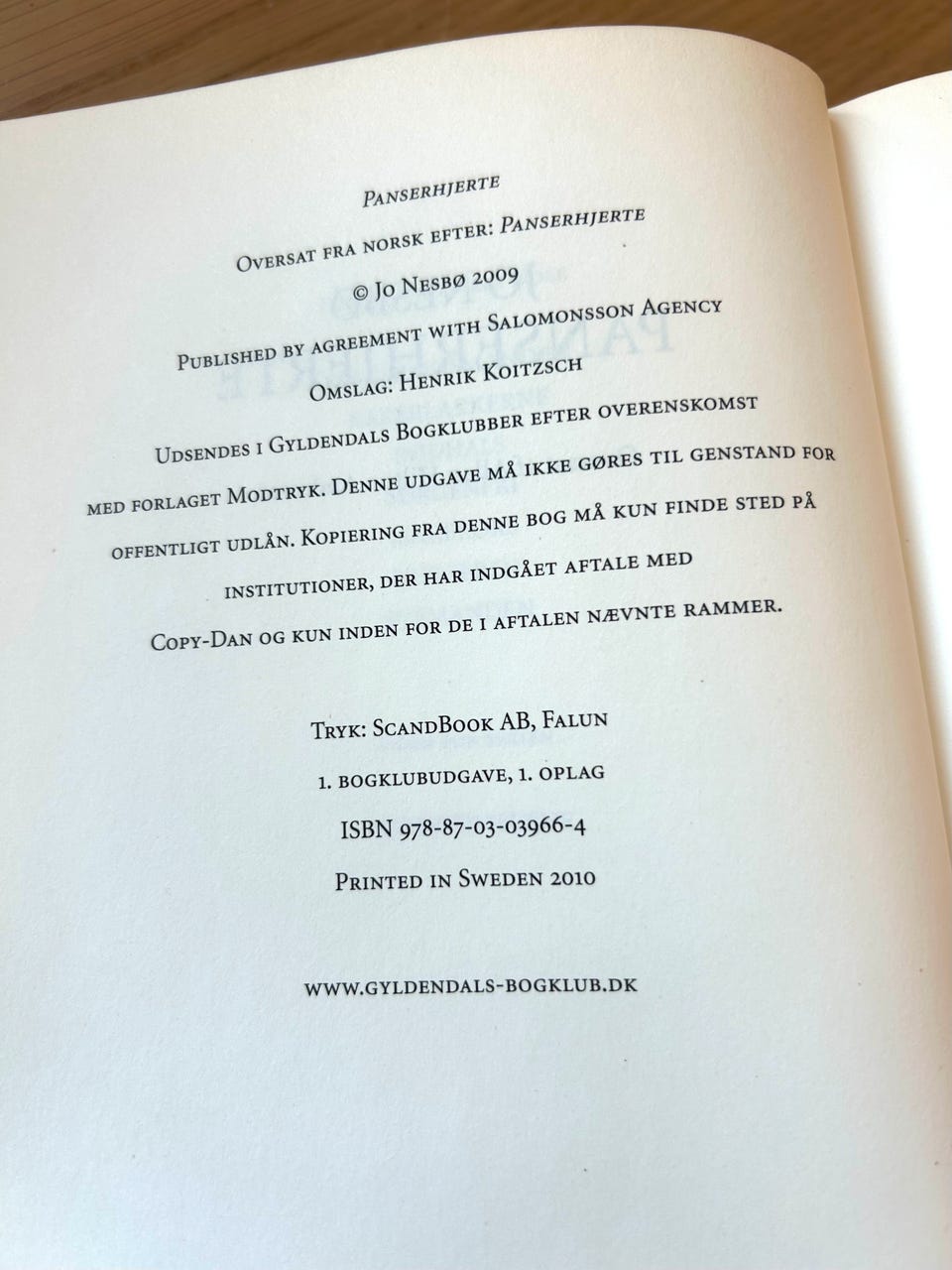 Panserhjerte

Oversat fra norsk efter: Panserhjerte

© Jo Nesbø 2009

Published by agreement with Salomonsson Agency

Omslag: Henrik Koitzsch

Udsendes i Gyldendals Bogklubber efter overenskomst med forlaget Modtryk. Denne udgave må ikke gøres til genstand for offentligt udlån. Kopiering fra denne bog må kun finde sted på institutioner, der har indgået aftale med Copy-Dan og kun inden for de i aftalen nævnte rammer.

Tryk: ScandBook AB, Falun

1. bogklubudgave, 1. oplag

ISBN 978-87-03-03966-4

Printed in Sweden 2010

www.gyldendals-bogklub.dk